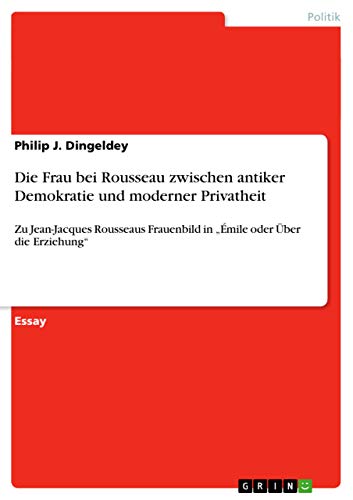 Politik

Philip J. Dingeldey

Die Frau bei Rousseau zwischen antiker Demokratie und moderner Privatheit

Zu Jean-Jacques Rousseaus Frauenbild in „Émile oder Über die Erziehung“

Essay

GRIN